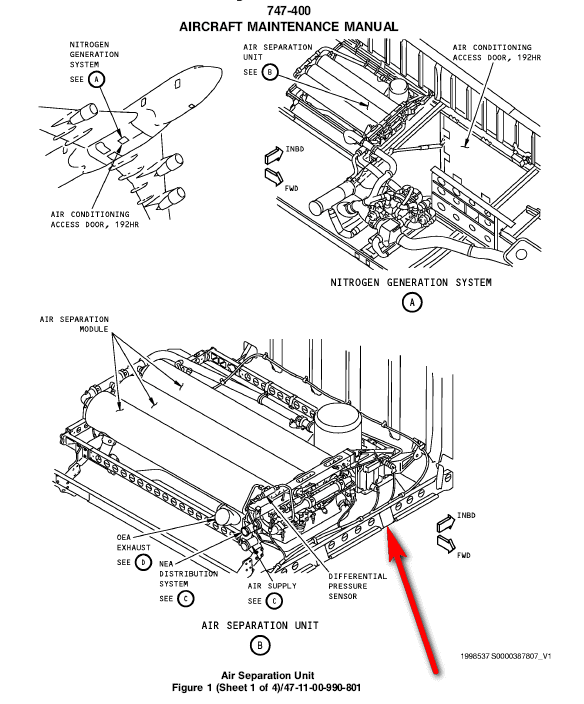 747-400
AIRCRAFT MAINTENANCE MANUAL

NITROGEN GENERATION SYSTEM
SEE A

AIR CONDITIONING ACCESS DOOR, 192HR

AIR SEPARATION UNIT
SEE B

AIR CONDITIONING ACCESS DOOR, 192HR

INBD
FWD

NITROGEN GENERATION SYSTEM
A

AIR SEPARATION MODULE

OEA EXHAUST
SEE D

NEA DISTRIBUTION SYSTEM
SEE C

AIR SUPPLY
SEE C

DIFFERENTIAL PRESSURE SENSOR

INBD
FWD

AIR SEPARATION UNIT
B

1998537 S0000387807_V1

Air Separation Unit
Figure 1 (Sheet 1 of 4)/47-11-00-990-801